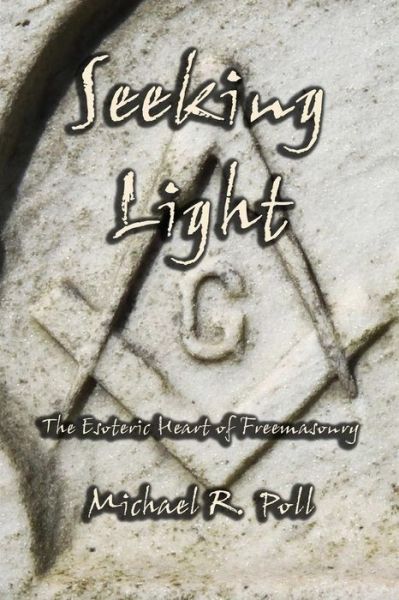 Seeking Light

G

The Esoteric Heart of Freemasonry

Michael R. Poll